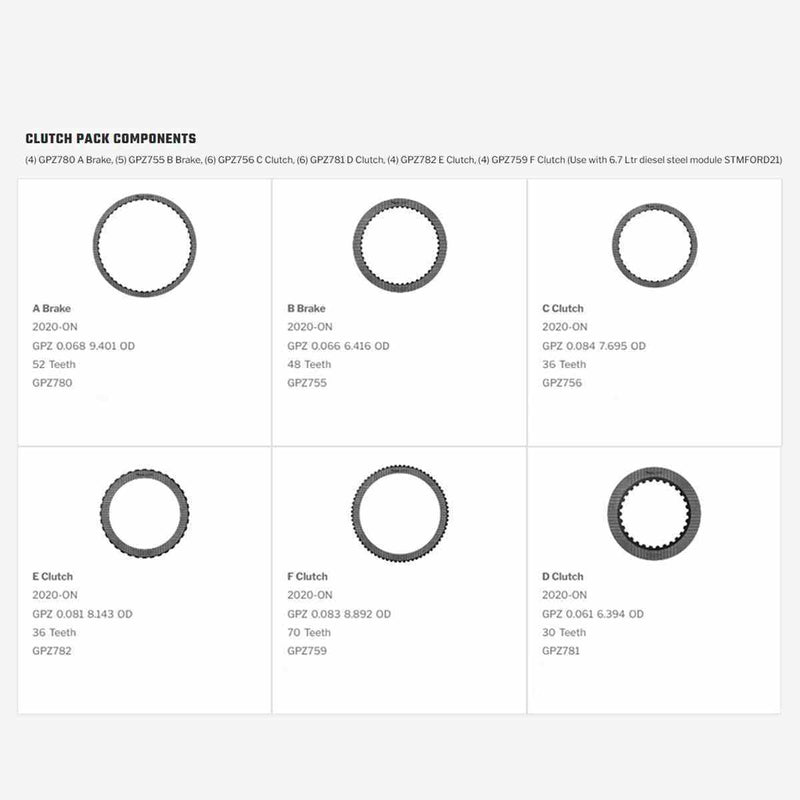 CLUTCH PACK COMPONENTS

(4) GPZ780 A Brake, (5) GPZ755 B Brake, (6) GPZ756 C Clutch, (6) GPZ781 D Clutch, (4) GPZ782 E Clutch, (4) GPZ759 F Clutch (Use with 6.7 Ltr diesel steel module STMFORD21)

A Brake
2020-ON
GPZ 0.068 9.401 OD
52 Teeth
GPZ780

B Brake
2020-ON
GPZ 0.066 6.416 OD
48 Teeth
GPZ755

C Clutch
2020-ON
GPZ 0.084 7.695 OD
36 Teeth
GPZ756

E Clutch
2020-ON
GPZ 0.081 8.143 OD
36 Teeth
GPZ782

F Clutch
2020-ON
GPZ 0.083 8.892 OD
70 Teeth
GPZ759

D Clutch
2020-ON
GPZ 0.061 6.394 OD
30 Teeth
GPZ781